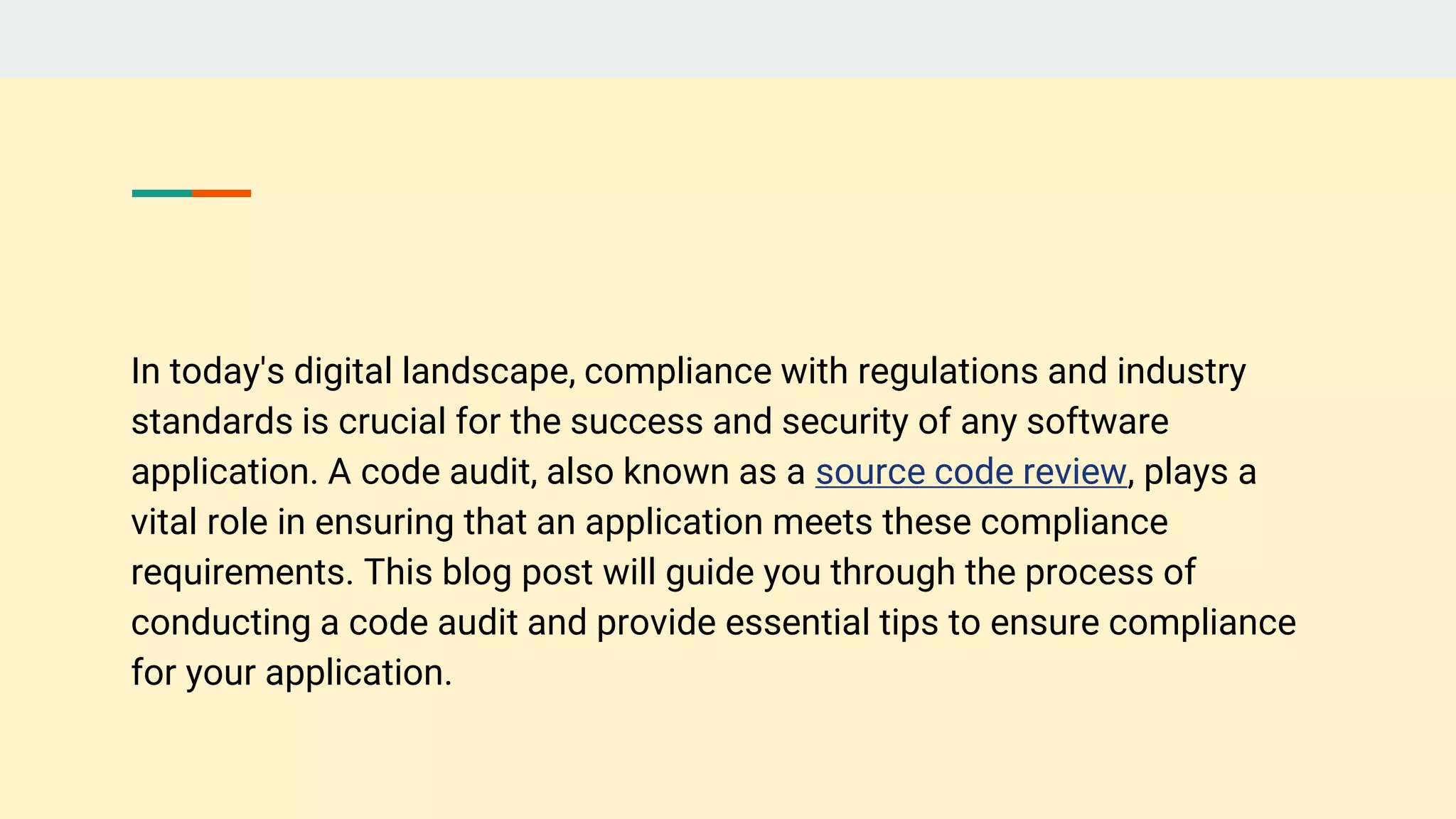 In today's digital landscape, compliance with regulations and industry standards is crucial for the success and security of any software application. A code audit, also known as a source code review, plays a vital role in ensuring that an application meets these compliance requirements. This blog post will guide you through the process of conducting a code audit and provide essential tips to ensure compliance for your application.